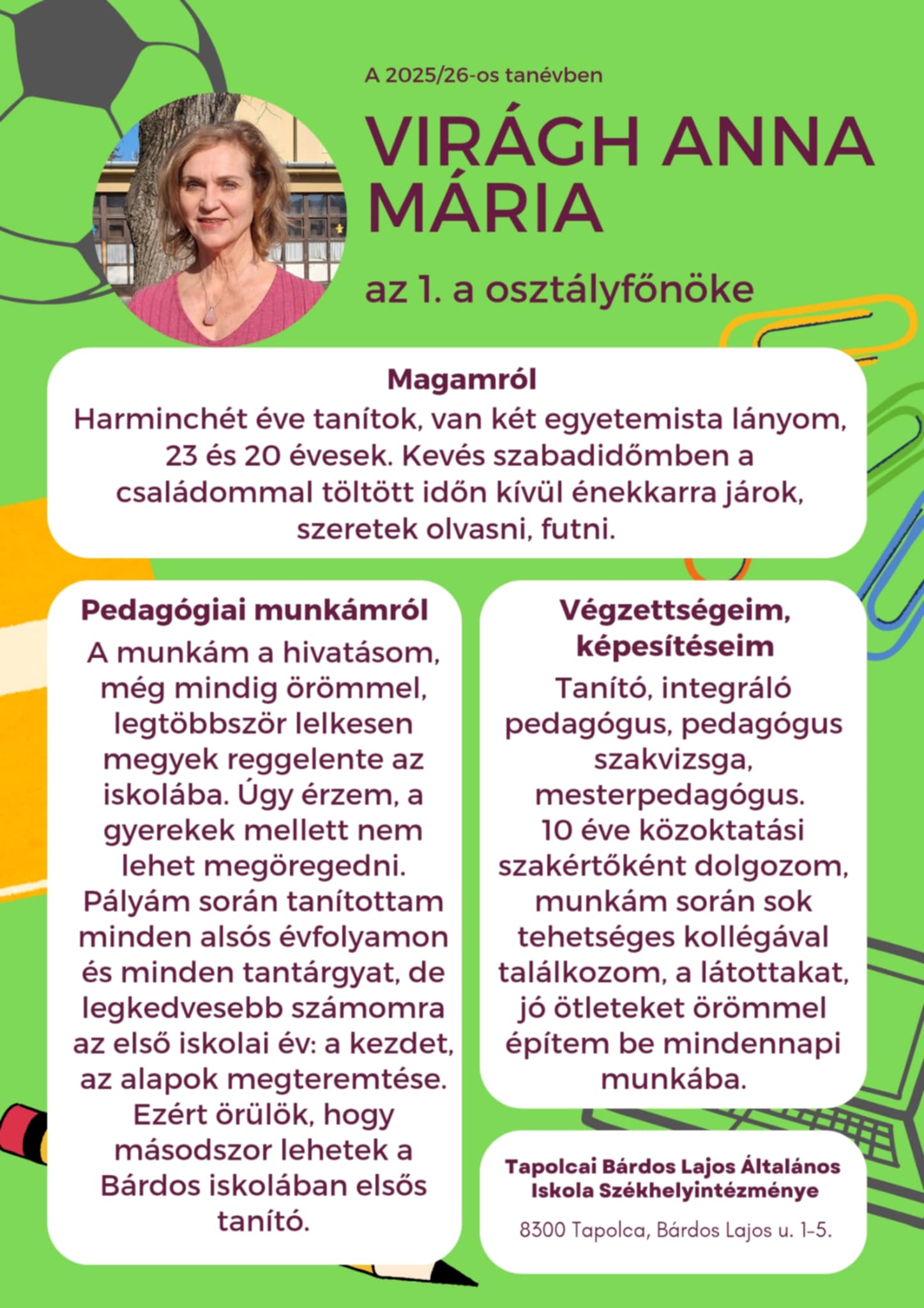 A 2025/26-os tanévben

VIRÁGH ANNA MÁRIA

az 1. a osztályfőnöke

Magamról

Harminchét éve tanítok, van két egyetemista lányom, 23 és 20 évesek. Kevés szabadidőmben a családommal töltött időn kívül énekkarra járok, szeretek olvasni, futni.

Pedagógiai munkámról

A munkám a hivatásom, még mindig örömmel, legtöbbször lelkesen megyek reggelente az iskolába. Úgy érzem, a gyerekek mellett nem lehet megöregedni. Pályám során tanítottam minden alsós évfolyamon és minden tantárgyat, de legkedvesebb számomra az első iskolai év: a kezdet, az alapok megteremtése. Ezért örülök, hogy másodszor lehetek a Bárdos iskolában elsős tanító.

Végzettségeim, képesítéseim

Tanító, integráló pedagógus, pedagógus szakvizsga, mesterpedagógus. 10 éve közoktatási szakértőként dolgozom, munkám során sok tehetséges kollégával találkozom, a látottakat, jó ötleteket örömmel építem be mindennapi munkába.

Tapolcai Bárdos Lajos Általános Iskola Székhelyintézménye

8300 Tapolca, Bárdos Lajos u. 1-5.